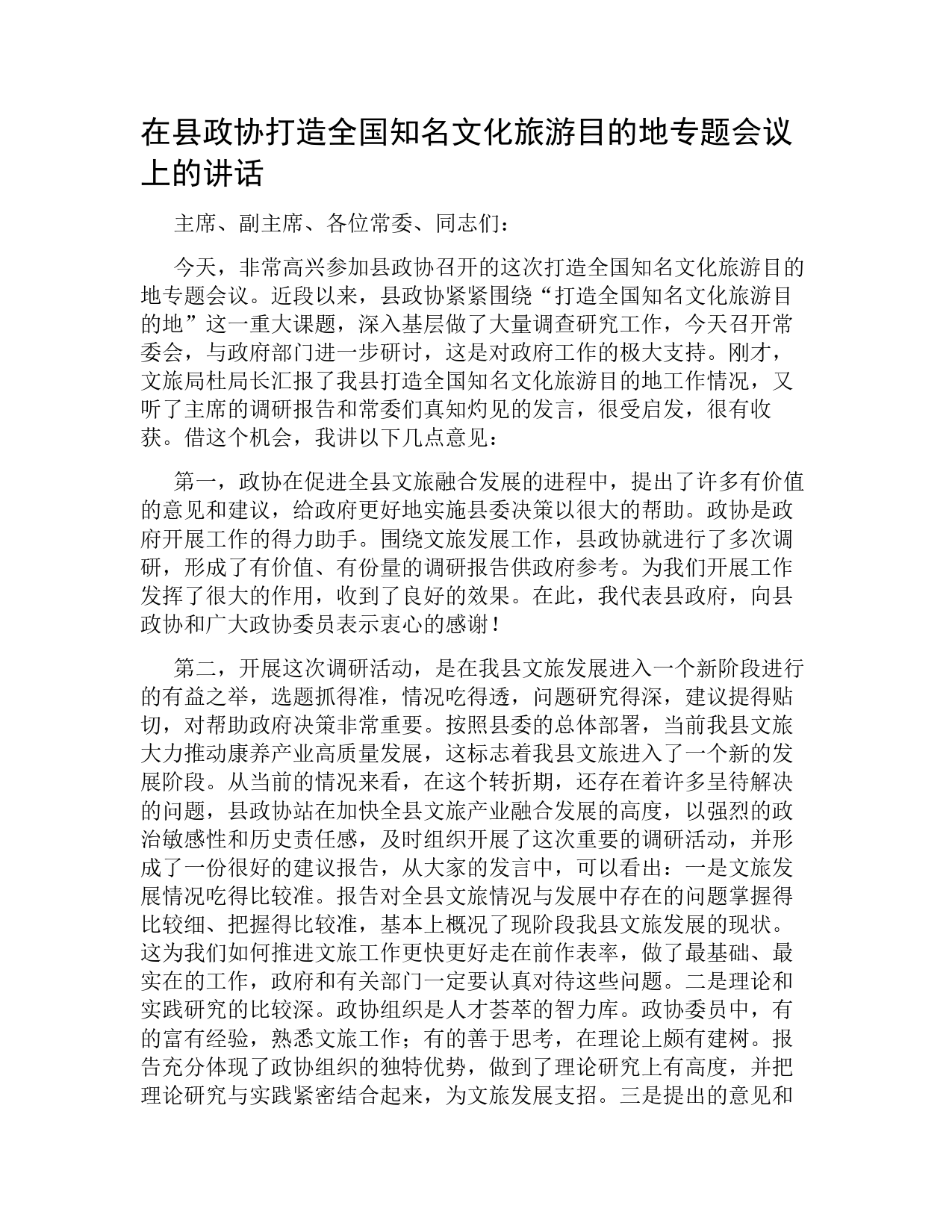 在县政协打造全国知名文化旅游目的地专题会议上的讲话

主席、副主席、各位常委、同志们：

今天，非常高兴参加县政协召开的这次打造全国知名文化旅游目的地专题会议。近段以来，县政协紧紧围绕“打造全国知名文化旅游目的地”这一重大课题，深入基层做了大量调查研究工作，今天召开常委会，与政府部门进一步研讨，这是对政府工作的极大支持。刚才，文旅局杜局长汇报了我县打造全国知名文化旅游目的地工作情况，又听了主席的调研报告和常委们真知灼见的发言，很受启发，很有收获。借这个机会，我讲以下几点意见：

第一，政协在促进全县文旅融合发展的进程中，提出了许多有价值的意见和建议，给政府更好地实施县委决策以很大的帮助。政协是政府开展工作的得力助手。围绕文旅发展工作，县政协就进行了多次调研，形成了有价值、有份量的调研报告供政府参考。为我们开展工作发挥了很大的作用，收到了良好的效果。在此，我代表县政府，向县政协和广大政协委员表示衷心的感谢！

第二，开展这次调研活动，是在我县文旅发展进入一个新阶段进行的有益之举，选题抓得准，情况吃得透，问题研究得深，建议提得贴切，对帮助政府决策非常重要。按照县委的总体部署，当前我县文旅大力推动康养产业高质量发展，这标志着我县文旅进入了一个新的发展阶段。从当前的情况来看，在这个转折期，还存在着许多呈待解决的问题，县政协站在加快全县文旅产业融合发展的高度，以强烈的政治敏感性和历史责任感，及时组织开展了这次重要的调研活动，并形成了一份很好的建议报告，从大家的发言中，可以看出：一是文旅发展情况吃得比较准。报告对全县文旅情况与发展中存在的问题掌握得比较细、把握得比较准，基本上概况了现阶段我县文旅发展的现状。这为我们如何推进文旅工作更快更好走在前作表率，做了最基础、最实在的工作，政府和有关部门一定要认真对待这些问题。二是理论和实践研究的比较深。政协组织是人才荟萃的智力库。政协委员中，有的富有经验，熟悉文旅工作；有的善于思考，在理论上颇有建树。报告充分体现了政协组织的独特优势，做到了理论研究上有高度，并把理论研究与实践紧密结合起来，为文旅发展支招。三是提出的意见和